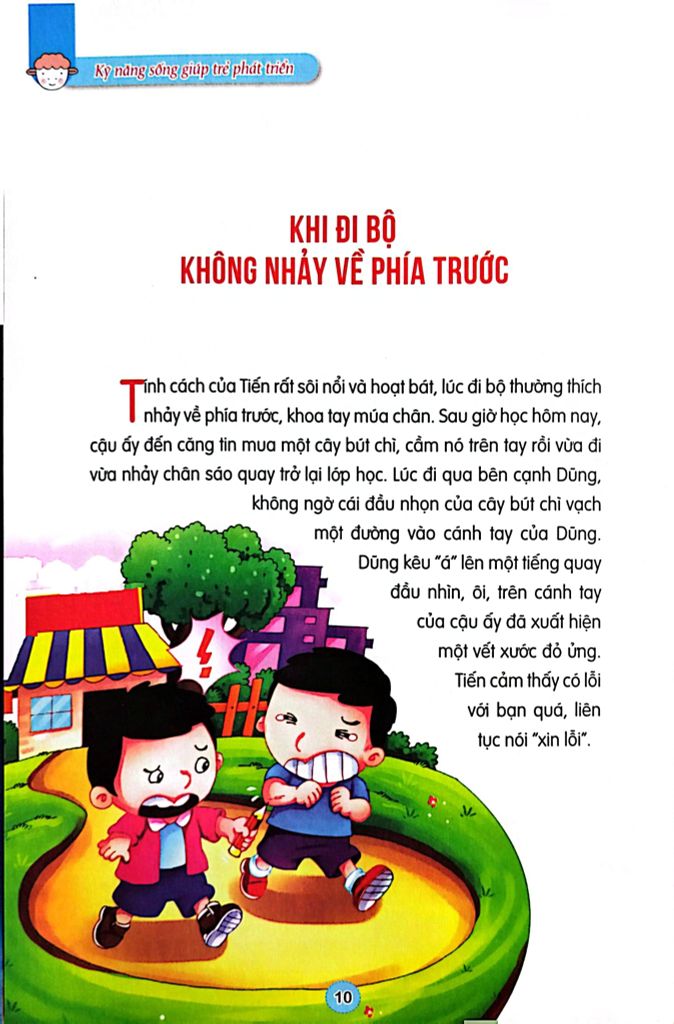 Kỹ năng sống giúp trẻ phát triển

KHI ĐI BỘ
KHÔNG NHẢY VỀ PHÍA TRƯỚC

Tính cách của Tiến rất sôi nổi và hoạt bát, lúc đi bộ thường thích nhảy về phía trước, khoa tay múa chân. Sau giờ học hôm nay, cậu ấy đến căng tin mua một cây bút chì, cầm nó trên tay rồi vừa đi vừa nhảy chân sáo quay trở lại lớp học. Lúc đi qua bên cạnh Dũng, không ngờ cái đầu nhọn của cây bút chì vạch một đường vào cánh tay của Dũng. Dũng kêu "á" lên một tiếng quay đầu nhìn, ôi, trên cánh tay của cậu ấy đã xuất hiện một vết xước đỏ ửng. Tiến cảm thấy có lỗi với bạn quá, liên tục nói "xin lỗi".

10